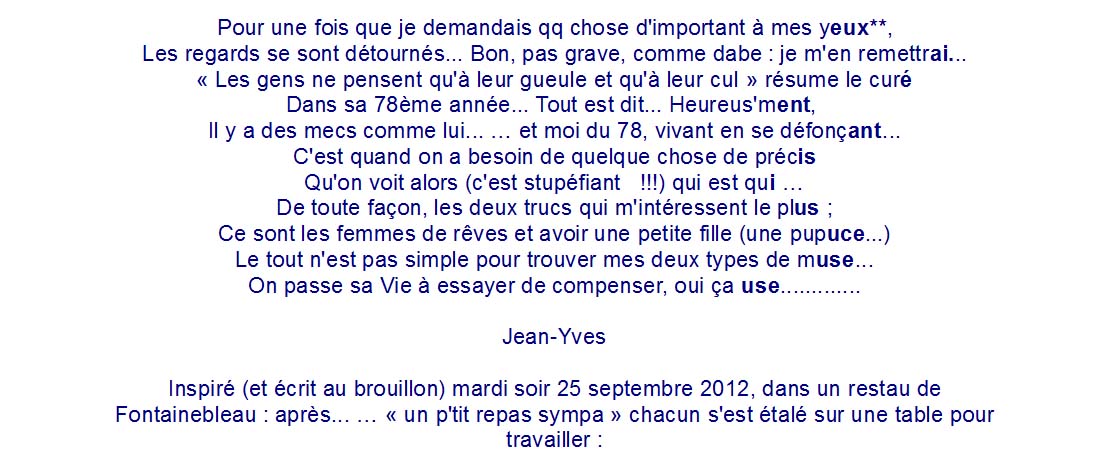 Pour une fois que je demandais qq chose d'important à mes yeux**,
Les regards se sont détournés... Bon, pas grave, comme dabe : je m'en remettrai...
« Les gens ne pensent qu'à leur gueule et qu'à leur cul » résume le curé
Dans sa 78ème année... Tout est dit... Heureus'ment,
Il y a des mecs comme lui... … et moi du 78, vivant en se défonçant...
C'est quand on a besoin de quelque chose de précis
Qu'on voit alors (c'est stupéfiant !!!) qui est qui …
De toute façon, les deux trucs qui m'intéressent le plus ;
Ce sont les femmes de rêves et avoir une petite fille (une pupuce...)
Le tout n'est pas simple pour trouver mes deux types de muse…
On passe sa Vie à essayer de compenser, oui ça use.............

Jean-Yves

Inspiré (et écrit au brouillon) mardi soir 25 septembre 2012, dans un restau de Fontainebleau : après... … « un p'tit repas sympa » chacun s'est étalé sur une table pour travailler :